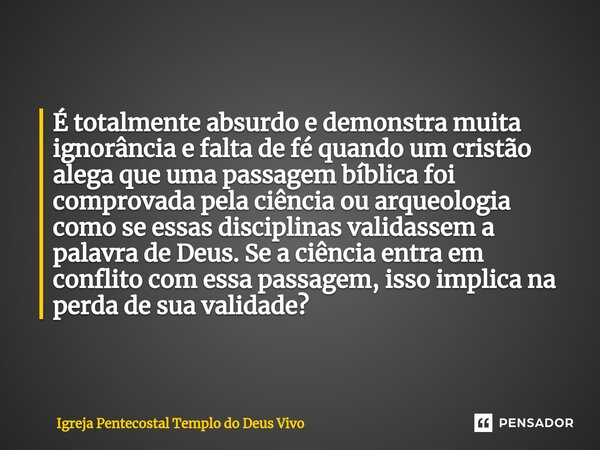 É totalmente absurdo e demonstra muita ignorância e falta de fé quando um cristão alega que uma passagem bíblica foi comprovada pela ciência ou arqueologia como se essas disciplinas validassem a palavra de Deus. Se a ciência entra em conflito com essa passagem, isso implica na perda de sua validade?

Igreja Pentecostal Templo do Deus Vivo

PENSADOR